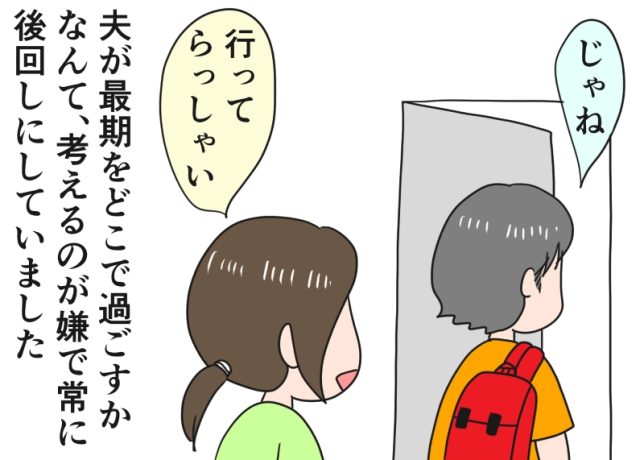 じゃね

行ってらっしゃい

夫が最期をどこで過ごすかなんて、考えるのが嫌で常に後回しにしていました